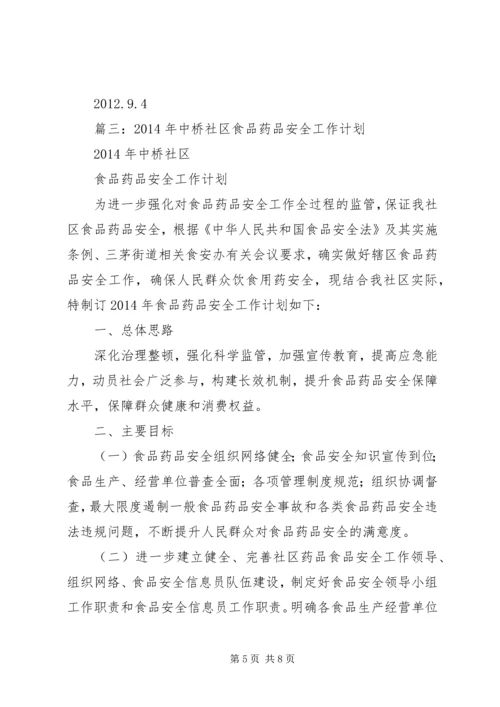 2012.9.4

篇三：2014年中桥社区食品药品安全工作计划

2014年中桥社区

食品药品安全工作计划

为进一步强化对食品药品安全工作全过程的监管，保证我社区食品药品安全，根据《中华人民共和国食品安全法》及其实施条例、三茅街道相关食安办有关会议要求，确实做好辖区食品药品安全工作，确保人民群众饮食用药安全，现结合我社区实际，特制订2014年食品药品安全工作计划如下：

一、总体思路

深化治理整顿，强化科学监管，加强宣传教育，提高应急能力，动员社会广泛参与，构建长效机制，提升食品药品安全保障水平，保障群众健康和消费权益。

二、主要目标

（一）食品药品安全组织网络健全；食品安全知识宣传到位；食品生产、经营单位普查全面；各项管理制度规范；组织协调督查，最大限度遏制一般食品药品安全事故和各类食品药品安全违法违规问题，不断提升人民群众对食品药品安全的满意度。

（二）进一步建立健全、完善社区药品食品安全工作领导、组织网络、食品安全信息员队伍建设，制定好食品安全领导小组工作职责和食品安全信息员工作职责。明确各食品生产经营单位

第5页 共8页